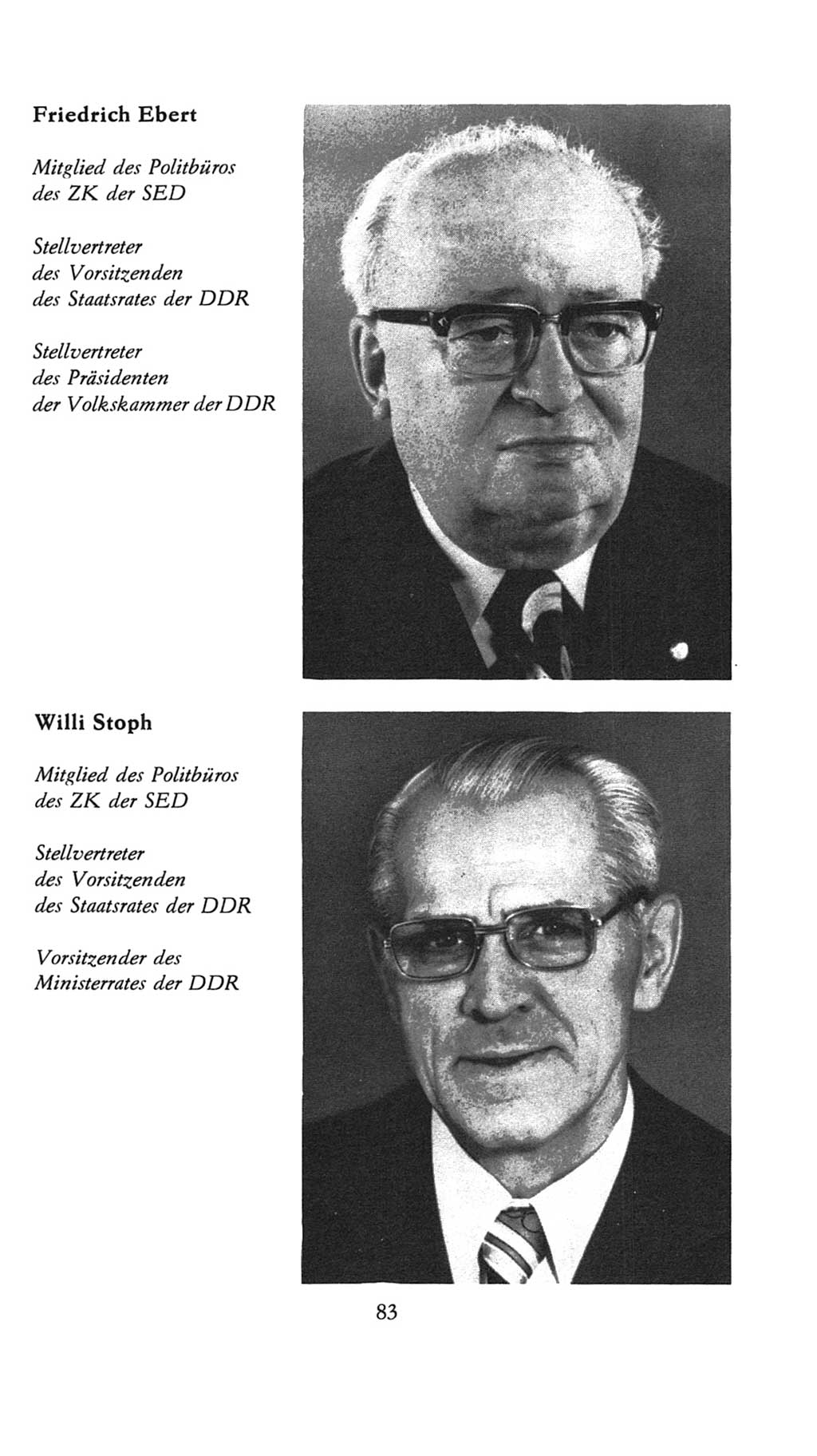 Friedrich Ebert

Mitglied des Politbüros des ZK der SED

Stellvertreter des Vorsitzenden des Staatsrates der DDR

Stellvertreter des Präsidenten der Volkskammer der DDR

Willi Stoph

Mitglied des Politbüros des ZK der SED

Stellvertreter des Vorsitzenden des Staatsrates der DDR

Vorsitzender des Ministerrates der DDR

83